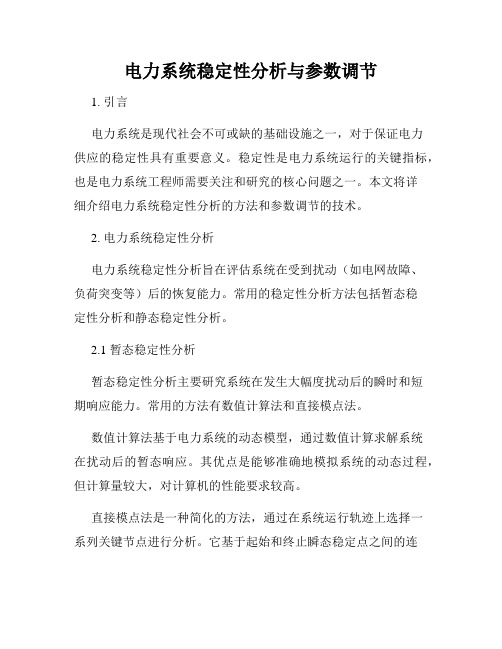 电力系统稳定性分析与参数调节

1. 引言

电力系统是现代社会不可或缺的基础设施之一，对于保证电力供应的稳定性具有重要意义。稳定性是电力系统运行的关键指标，也是电力系统工程师需要关注和研究的核心问题之一。本文将详细介绍电力系统稳定性分析的方法和参数调节的技术。

2. 电力系统稳定性分析

电力系统稳定性分析旨在评估系统在受到扰动（如电网故障、负荷突变等）后的恢复能力。常用的稳定性分析方法包括暂态稳定性分析和静态稳定性分析。

2.1 暂态稳定性分析

暂态稳定性分析主要研究系统在发生大幅度扰动后的瞬时和短期响应能力。常用的方法有数值计算法和直接模点法。

数值计算法基于电力系统的动态模型，通过数值计算求解系统在扰动后的暂态响应。其优点是能够准确地模拟系统的动态过程，但计算量较大，对计算机的性能要求较高。

直接模点法是一种简化的方法，通过在系统运行轨迹上选择一系列关键节点进行分析。它基于起始和终止瞬态稳定点之间的连